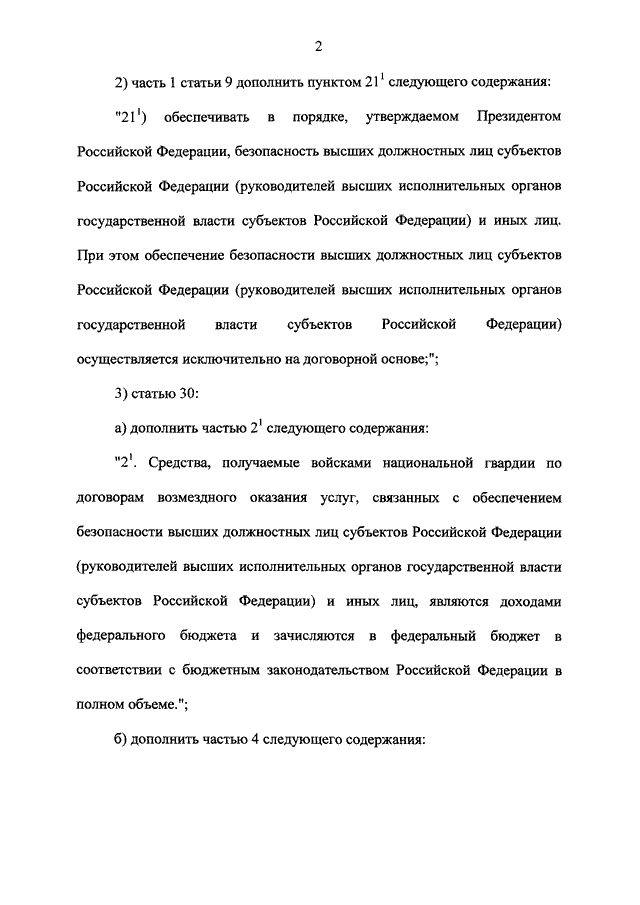 2

2) часть 1 статьи 9 дополнить пунктом $21^1$ следующего содержания:

"$21^1$) обеспечивать в порядке, утверждаемом Президентом Российской Федерации, безопасность высших должностных лиц субъектов Российской Федерации (руководителей высших исполнительных органов государственной власти субъектов Российской Федерации) и иных лиц. При этом обеспечение безопасности высших должностных лиц субъектов Российской Федерации (руководителей высших исполнительных органов государственной власти субъектов Российской Федерации) осуществляется исключительно на договорной основе;";

3) статью 30:

а) дополнить частью $2^1$ следующего содержания:

"$2^1$. Средства, получаемые войсками национальной гвардии по договорам возмездного оказания услуг, связанных с обеспечением безопасности высших должностных лиц субъектов Российской Федерации (руководителей высших исполнительных органов государственной власти субъектов Российской Федерации) и иных лиц, являются доходами федерального бюджета и зачисляются в федеральный бюджет в соответствии с бюджетным законодательством Российской Федерации в полном объеме.";

б) дополнить частью 4 следующего содержания: